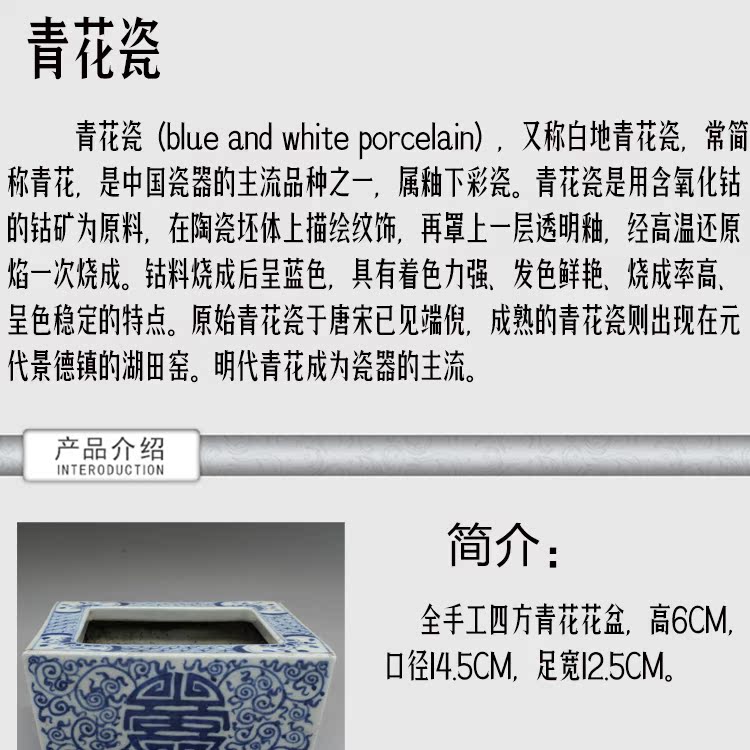 青花瓷

青花瓷（blue and white porcelain），又称白地青花瓷，常简称青花，是中国瓷器的主流品种之一，属釉下彩瓷。青花瓷是用含氧化钴的钴矿为原料，在陶瓷坯体上描绘纹饰，再罩上一层透明釉，经高温还原焰一次烧成。钴料烧成后呈蓝色，具有着色力强、发色鲜艳、烧成率高、呈色稳定的特点。原始青花瓷于唐宋已见端倪，成熟的青花瓷则出现在元代景德镇的湖田窑。明代青花成为瓷器的主流。

产品介绍
INTERODUCTION

简介：

全手工四方青花花盆，高6CM，口径14.5CM，足宽12.5CM。